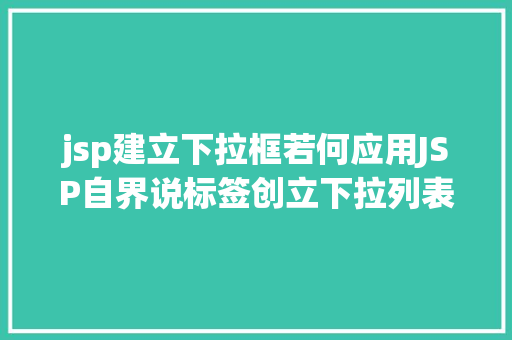 jsp建立下拉框若何应用JSP自界说标签创立下拉列表